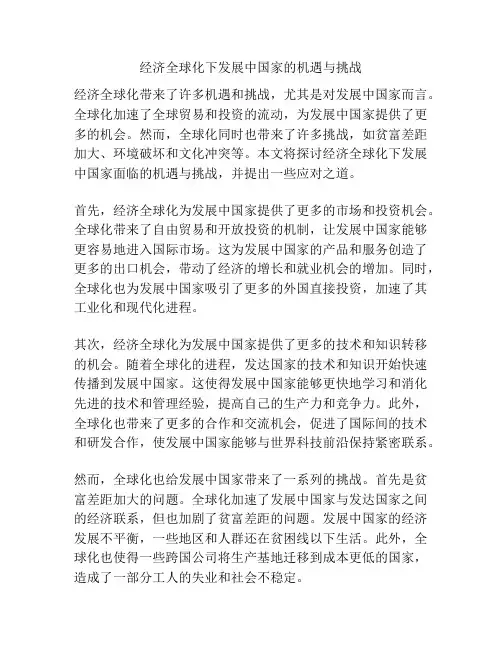 经济全球化下发展中国家的机遇与挑战

经济全球化带来了许多机遇和挑战，尤其是对发展中国家而言。全球化加速了全球贸易和投资的流动，为发展中国家提供了更多的机会。然而，全球化同时也带来了许多挑战，如贫富差距加大、环境破坏和文化冲突等。本文将探讨经济全球化下发展中国家面临的机遇与挑战，并提出一些应对之道。

首先，经济全球化为发展中国家提供了更多的市场和投资机会。全球化带来了自由贸易和开放投资的机制，让发展中国家能够更容易地进入国际市场。这为发展中国家的产品和服务创造了更多的出口机会，带动了经济的增长和就业机会的增加。同时，全球化也为发展中国家吸引了更多的外国直接投资，加速了其工业化和现代化进程。

其次，经济全球化为发展中国家提供了更多的技术和知识转移的机会。随着全球化的进程，发达国家的技术和知识开始快速传播到发展中国家。这使得发展中国家能够更快地学习和消化先进的技术和管理经验，提高自己的生产力和竞争力。此外，全球化也带来了更多的合作和交流机会，促进了国际间的技术和研发合作，使发展中国家能够与世界科技前沿保持紧密联系。

然而，全球化也给发展中国家带来了一系列的挑战。首先是贫富差距加大的问题。全球化加速了发展中国家与发达国家之间的经济联系，但也加剧了贫富差距的问题。发展中国家的经济发展不平衡，一些地区和人群还在贫困线以下生活。此外，全球化也使得一些跨国公司将生产基地迁移到成本更低的国家，造成了一部分工人的失业和社会不稳定。